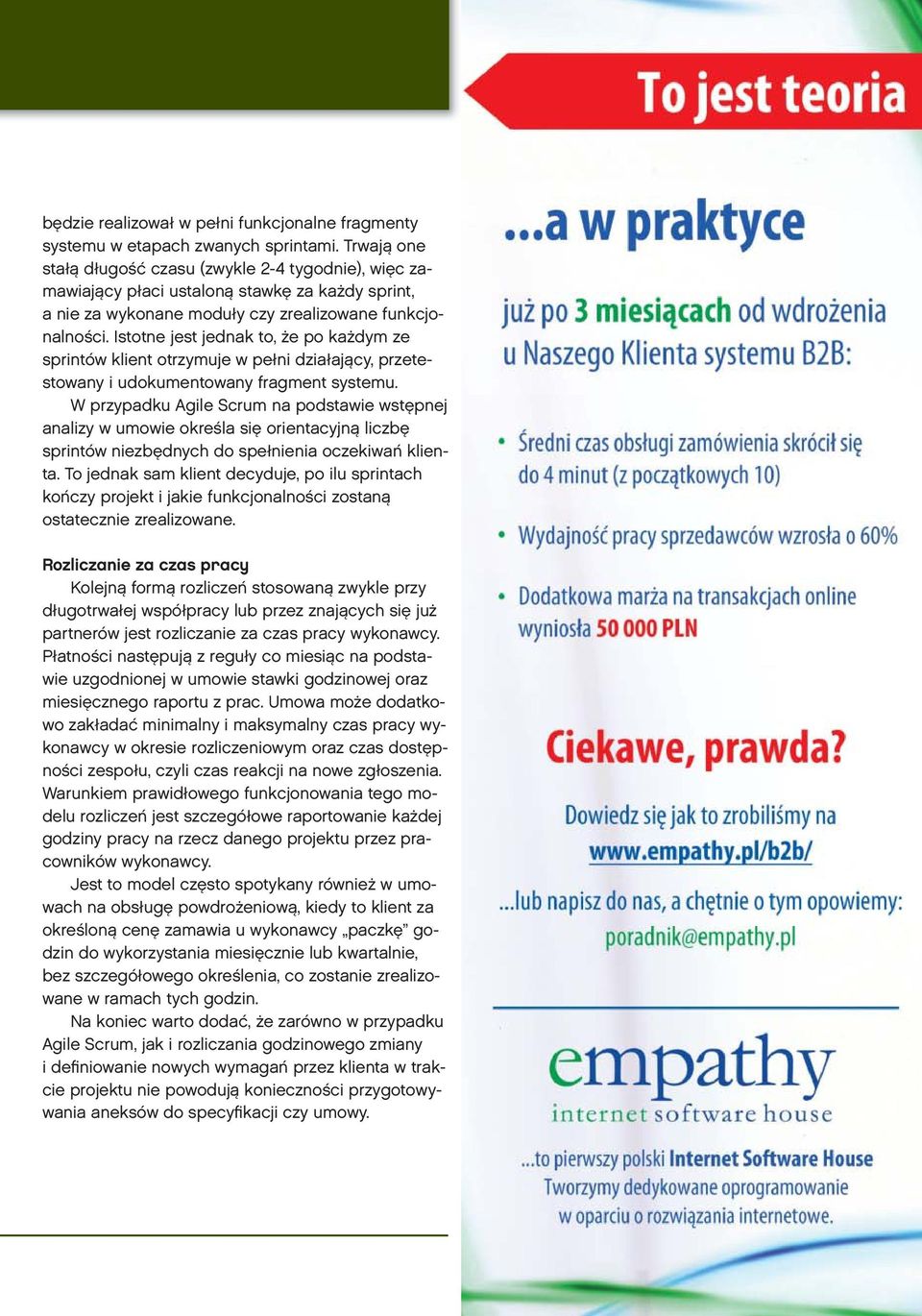 będzie realizował w pełni funkcjonalne fragmenty systemu w etapach zwanych sprintami. Trwają one stałą długość czasu (zwykle 2-4 tygodnie), więc zamawiający płaci ustaloną stawkę za każdy sprint, a nie za wykonane moduły czy zrealizowane funkcjonalności. Istotne jest jednak to, że po każdym ze sprintów klient otrzymuje w pełni działający, przetestowany i udokumentowany fragment systemu.

W przypadku Agile Scrum na podstawie wstępnej analizy w umowie określa się orientacyjną liczbę sprintów niezbędnych do spełnienia oczekiwań klienta. To jednak sam klient decyduje, po ilu sprintach kończy projekt i jakie funkcjonalności zostaną ostatecznie zrealizowane.

Rozliczanie za czas pracy

Kolejną formą rozliczeń stosowaną zwykle przy długotrwałej współpracy lub przez znających się już partnerów jest rozliczanie za czas pracy wykonawcy. Płatności następują z reguły co miesiąc na podstawie uzgodnionej w umowie stawki godzinowej oraz miesięcznego raportu z prac. Umowa może dodatkowo zakładać minimalny i maksymalny czas pracy wykonawcy w okresie rozliczeniowym oraz czas dostępności zespołu, czyli czas reakcji na nowe zgłoszenia. Warunkiem prawidłowego funkcjonowania tego modelu rozliczeń jest szczegółowe raportowanie każdej godziny pracy na rzecz danego projektu przez pracowników wykonawcy.

Jest to model często spotykany również w umowach na obsługę powdrożeniową, kiedy to klient za określoną cenę zamawia u wykonawcy „paczkę” godzin do wykorzystania miesięcznie lub kwartalnie, bez szczegółowego określenia, co zostanie zrealizowane w ramach tych godzin.

Na koniec warto dodać, że zarówno w przypadku Agile Scrum, jak i rozliczania godzinowego zmiany i definiowanie nowych wymagań przez klienta w trakcie projektu nie powodują konieczności przygotowywania aneksów do specyfikacji czy umowy.

To jest teoria

...a w praktyce

już po 3 miesiącach od wdrożenia u Naszego Klienta systemu B2B:

• Średni czas obsługi zamówienia skrócił się do 4 minut (z początkowych 10)

• Wydajność pracy sprzedawców wzrosła o 60%

• Dodatkowa marża na transakcjach online wyniosła 50 000 PLN

Ciekawe, prawda?

Dowiedz się jak to zrobiliśmy na www.empathy.pl/b2b/

...lub napisz do nas, a chętnie o tym opowiemy: poradnik@empathy.pl

empathy
internet software house

...to pierwszy polski Internet Software House
Tworzymy dedykowane oprogramowanie w oparciu o rozwiązania internetowe.